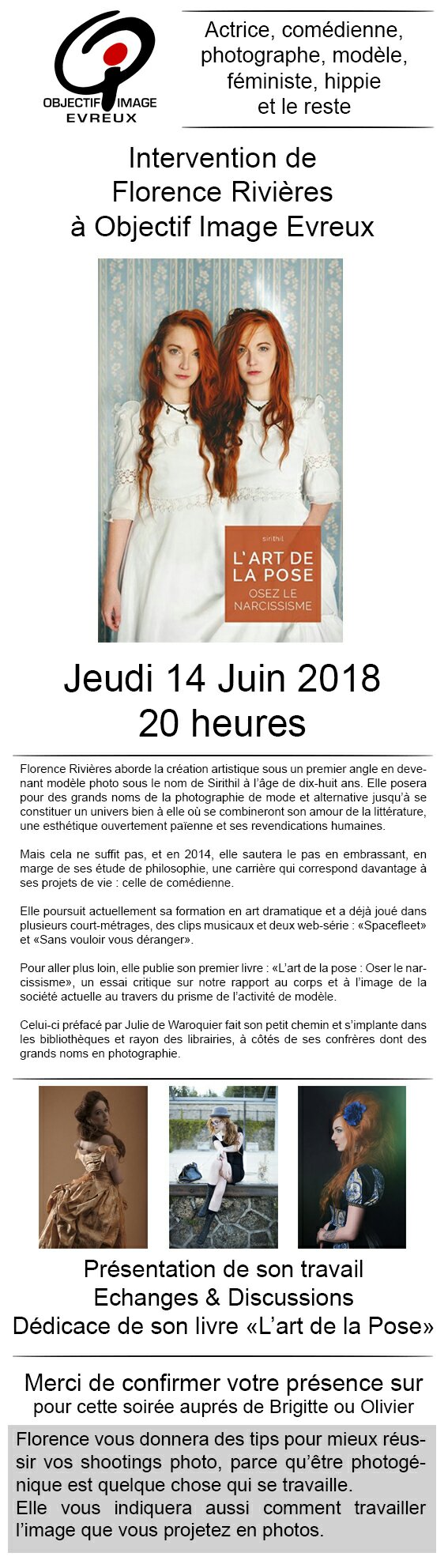 OBJECTIF IMAGE
EVREUX

Actrice, comédienne, photographe, modèle, féministe, hippie et le reste

Intervention de Florence Rivières à Objectif Image Evreux

sirithil
L'ART DE LA POSE
OSEZ LE NARCISSISME

Jeudi 14 Juin 2018
20 heures

Florence Rivières aborde la création artistique sous un premier angle en devenant modèle photo sous le nom de Sirithil à l'âge de dix-huit ans. Elle posera pour des grands noms de la photographie de mode et alternative jusqu'à se constituer un univers bien à elle où se combineront son amour de la littérature, une esthétique ouvertement païenne et ses revendications humaines.

Mais cela ne suffit pas, et en 2014, elle sautera le pas en embrassant, en marge de ses étude de philosophie, une carrière qui correspond davantage à ses projets de vie : celle de comédienne.

Elle poursuit actuellement sa formation en art dramatique et a déjà joué dans plusieurs court-métrages, des clips musicaux et deux web-série : «Spacefleet» et «Sans vouloir vous déranger».

Pour aller plus loin, elle publie son premier livre : «L'art de la pose : Oser le narcissisme», un essai critique sur notre rapport au corps et à l'image de la société actuelle au travers du prisme de l'activité de modèle.

Celui-ci préfacé par Julie de Waroquier fait son petit chemin et s'implante dans les bibliothèques et rayon des librairies, à côtés de ses confrères dont des grands noms en photographie.

Présentation de son travail
Echanges & Discussions
Dédicace de son livre «L'art de la Pose»

Merci de confirmer votre présence sur
pour cette soirée auprés de Brigitte ou Olivier

Florence vous donnera des tips pour mieux réussir vos shootings photo, parce qu'être photogénique est quelque chose qui se travaille.
Elle vous indiquera aussi comment travailler l'image que vous projetez en photos.